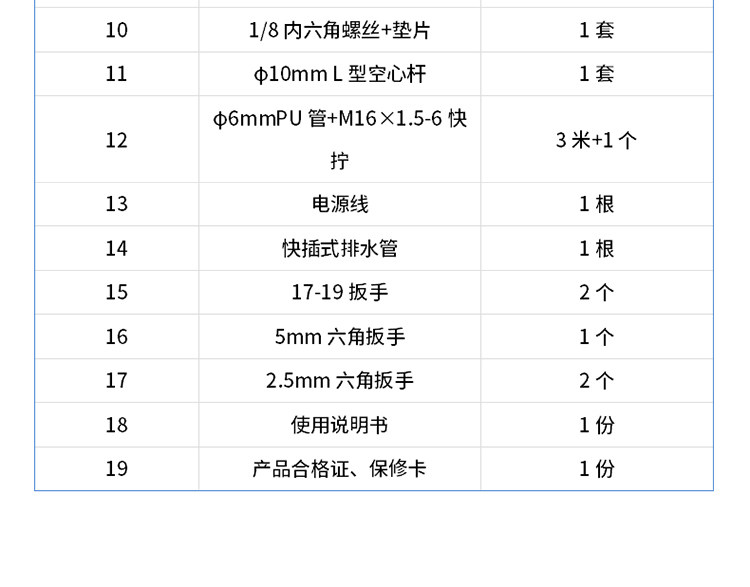 | 10 | 1/8内六角螺丝+垫片 | 1套 |
|---|---|---|
| 11 | ϕ10mm L型空心杆 | 1套 |
| 12 | ϕ6mmPU管+M16×1.5-6快拧 | 3米+1个 |
| 13 | 电源线 | 1根 |
| 14 | 快插式排水管 | 1根 |
| 15 | 17-19扳手 | 2个 |
| 16 | 5mm六角扳手 | 1个 |
| 17 | 2.5mm六角扳手 | 2个 |
| 18 | 使用说明书 | 1份 |
| 19 | 产品合格证、保修卡 | 1份 |